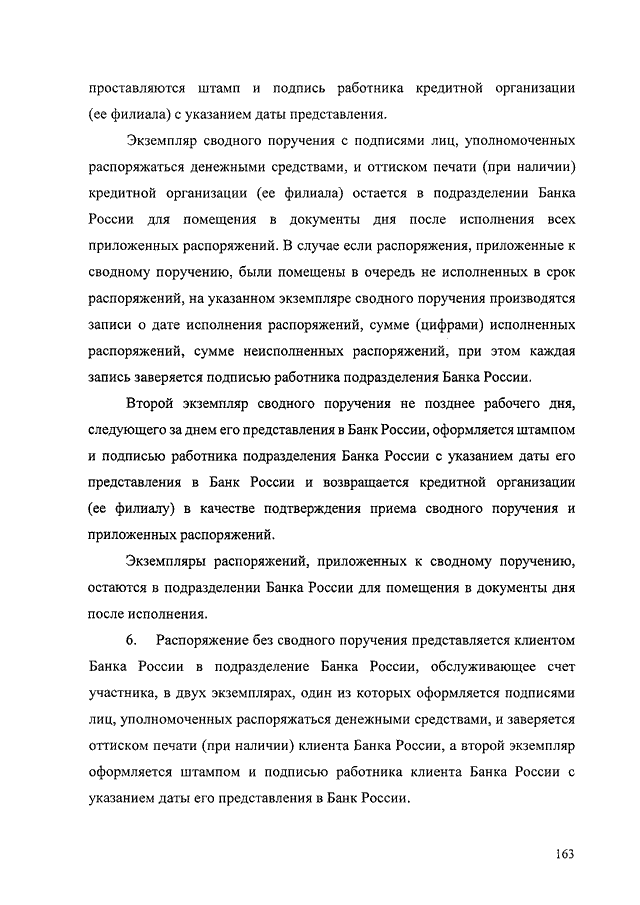 проставляются штамп и подпись работника кредитной организации (ее филиала) с указанием даты представления.

Экземпляр сводного поручения с подписями лиц, уполномоченных распоряжаться денежными средствами, и оттиском печати (при наличии) кредитной организации (ее филиала) остается в подразделении Банка России для помещения в документы дня после исполнения всех приложенных распоряжений. В случае если распоряжения, приложенные к сводному поручению, были помещены в очередь не исполненных в срок распоряжений, на указанном экземпляре сводного поручения производятся записи о дате исполнения распоряжений, сумме (цифрами) исполненных распоряжений, сумме неисполненных распоряжений, при этом каждая запись заверяется подписью работника подразделения Банка России.

Второй экземпляр сводного поручения не позднее рабочего дня, следующего за днем его представления в Банк России, оформляется штампом и подписью работника подразделения Банка России с указанием даты его представления в Банк России и возвращается кредитной организации (ее филиалу) в качестве подтверждения приема сводного поручения и приложенных распоряжений.

Экземпляры распоряжений, приложенных к сводному поручению, остаются в подразделении Банка России для помещения в документы дня после исполнения.

6. Распоряжение без сводного поручения представляется клиентом Банка России в подразделение Банка России, обслуживающее счет участника, в двух экземплярах, один из которых оформляется подписями лиц, уполномоченных распоряжаться денежными средствами, и заверяется оттиском печати (при наличии) клиента Банка России, а второй экземпляр оформляется штампом и подписью работника клиента Банка России с указанием даты его представления в Банк России.

163